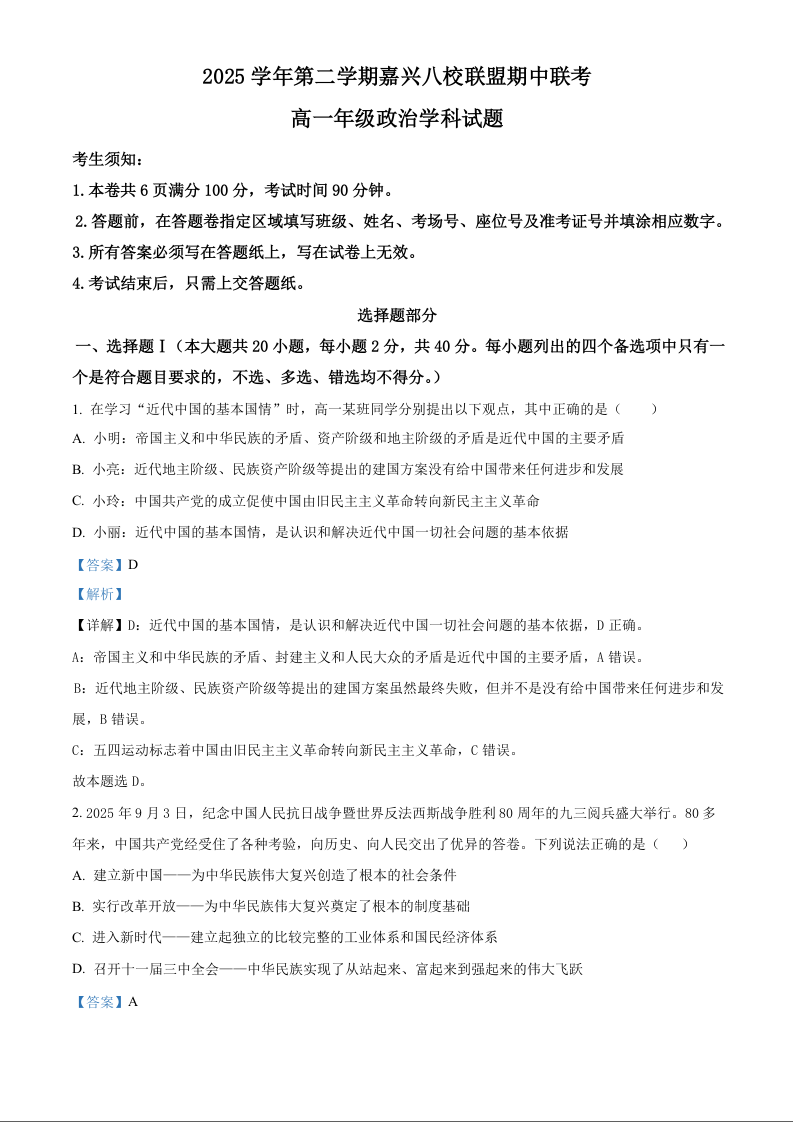 2025学年第二学期嘉兴八校联盟期中联考

高一年级政治学科试题

考生须知：

1.本卷共6页满分100分，考试时间90分钟。

2.答题前，在答题卷指定区域填写班级、姓名、考场号、座位号及准考证号并填涂相应数字。

3.所有答案必须写在答题纸上，写在试卷上无效。

4.考试结束后，只需上交答题纸。

选择题部分

一、选择题Ⅰ（本大题共20小题，每小题2分，共40分。每小题列出的四个备选项中只有一个是符合题目要求的，不选、多选、错选均不得分。）

1.在学习“近代中国的基本国情”时，高一某班同学分别提出以下观点，其中正确的是（　　）

A.小明：帝国主义和中华民族的矛盾、资产阶级和地主阶级的矛盾是近代中国的主要矛盾

B.小亮：近代地主阶级、民族资产阶级等提出的建国方案没有给中国带来任何进步和发展

C.小玲：中国共产党的成立促使中国由旧民主主义革命转向新民主主义革命

D.小丽：近代中国的基本国情，是认识和解决近代中国一切社会问题的基本依据

【答案】D

【解析】

【详解】D：近代中国的基本国情，是认识和解决近代中国一切社会问题的基本依据，D正确。

A：帝国主义和中华民族的矛盾、封建主义和人民大众的矛盾是近代中国的主要矛盾，A错误。

B：近代地主阶级、民族资产阶级等提出的建国方案虽然最终失败，但并不是没有给中国带来任何进步和发展，B错误。

C：五四运动标志着中国由旧民主主义革命转向新民主主义革命，C错误。

故本题选D。

2.2025年9月3日，纪念中国人民抗日战争暨世界反法西斯战争胜利80周年的九三阅兵盛大举行。80多年来，中国共产党经受住了各种考验，向历史、向人民交出了优异的答卷。下列说法正确的是（　　）

A.建立新中国——为中华民族伟大复兴创造了根本的社会条件

B.实行改革开放——为中华民族伟大复兴奠定了根本的制度基础

C.进入新时代——建立起独立的比较完整的工业体系和国民经济体系

D.召开十一届三中全会——中华民族实现了从站起来、富起来到强起来的伟大飞跃

【答案】A